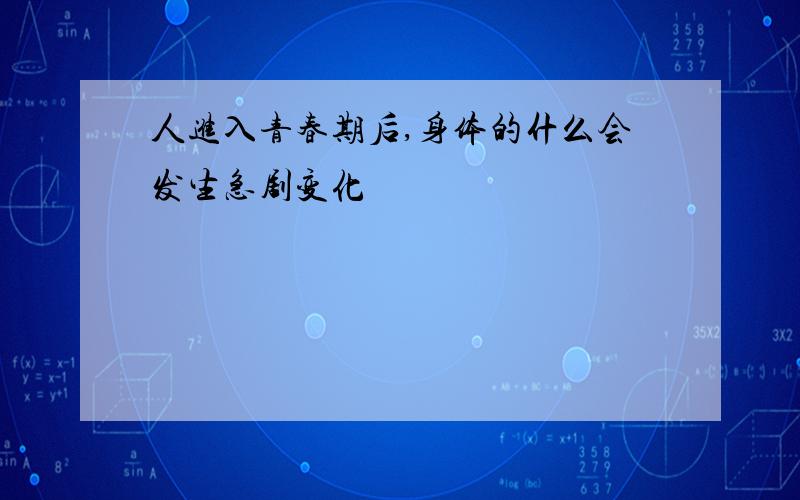 人进入青春期后,身体的什么会发生急剧变化